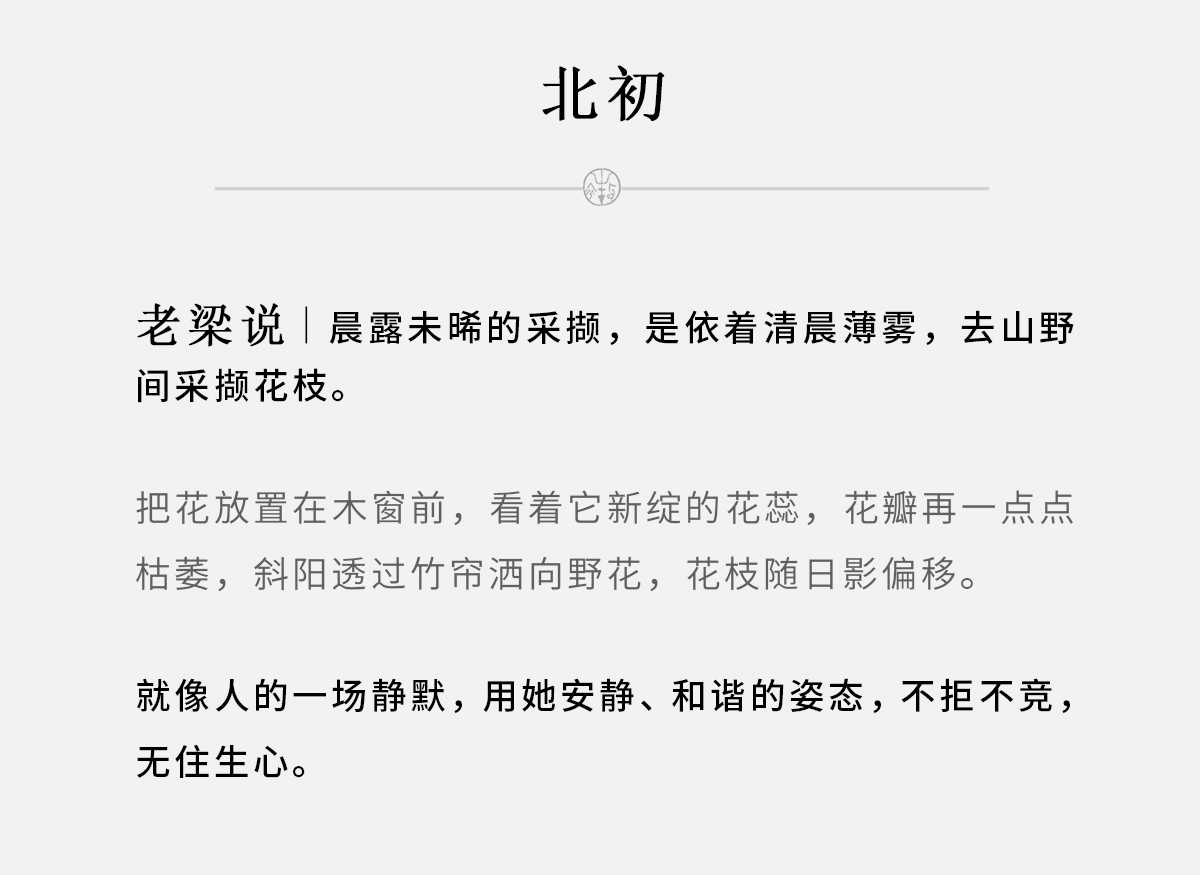 北初

老梁说｜晨露未晞的采撷，是依着清晨薄雾，去山野间采撷花枝。

把花放置在木窗前，看着它新绽的花蕊，花瓣再一点点枯萎，斜阳透过竹帘洒向野花，花枝随日影偏移。

就像人的一场静默，用她安静、和谐的姿态，不拒不竞，无住生心。